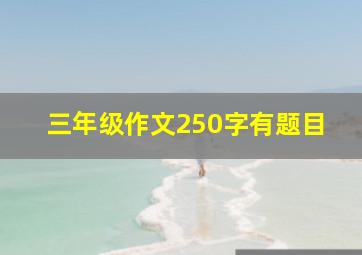 三年级作文250字有题目